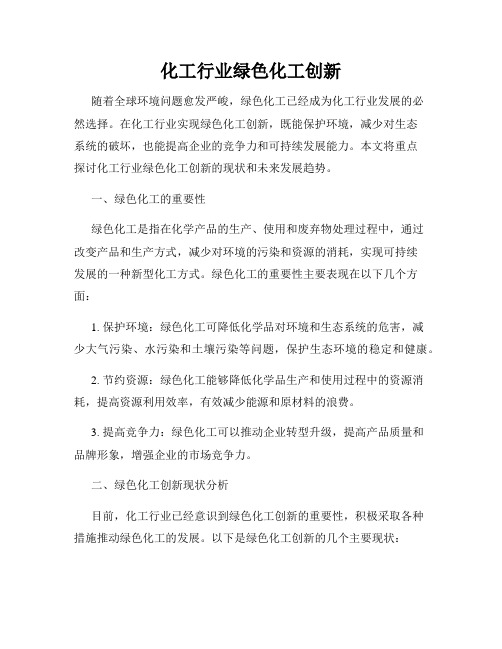 化工行业绿色化工创新

随着全球环境问题愈发严峻，绿色化工已经成为化工行业发展的必然选择。在化工行业实现绿色化工创新，既能保护环境，减少对生态系统的破坏，也能提高企业的竞争力和可持续发展能力。本文将重点探讨化工行业绿色化工创新的现状和未来发展趋势。

一、绿色化工的重要性

绿色化工是指在化学产品的生产、使用和废弃物处理过程中，通过改变产品和生产方式，减少对环境的污染和资源的消耗，实现可持续发展的一种新型化工方式。绿色化工的重要性主要表现在以下几个方面：

1. 保护环境：绿色化工可降低化学品对环境和生态系统的危害，减少大气污染、水污染和土壤污染等问题，保护生态环境的稳定和健康。

2. 节约资源：绿色化工能够降低化学品生产和使用过程中的资源消耗，提高资源利用效率，有效减少能源和原材料的浪费。

3. 提高竞争力：绿色化工可以推动企业转型升级，提高产品质量和品牌形象，增强企业的市场竞争力。

二、绿色化工创新现状分析

目前，化工行业已经意识到绿色化工创新的重要性，积极采取各种措施推动绿色化工的发展。以下是绿色化工创新的几个主要现状：